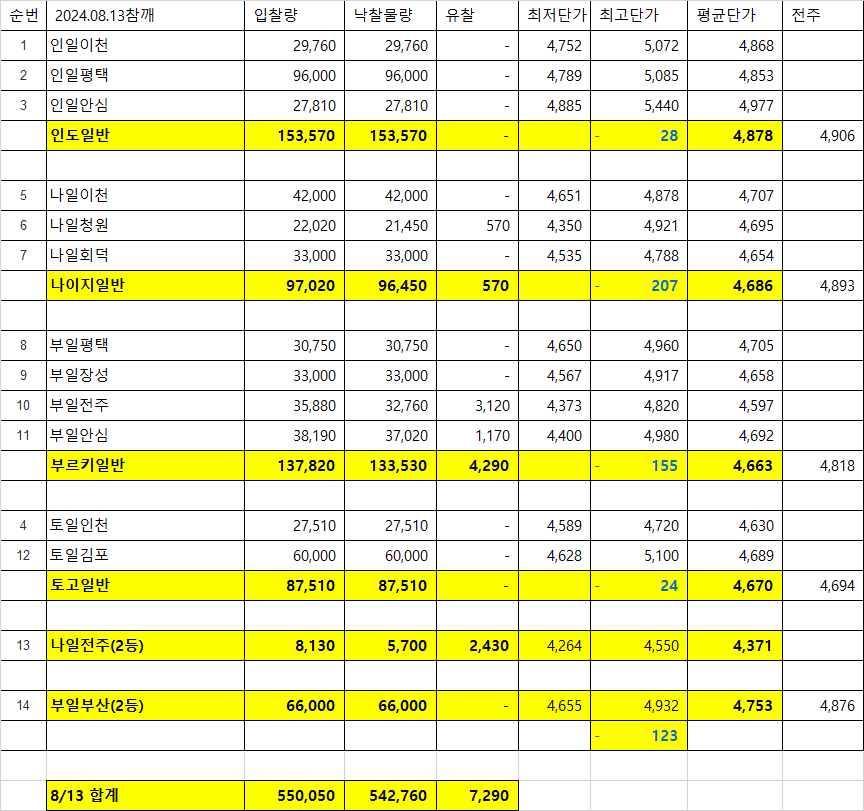 | 순번 | 2024.08.13참깨 | 입찰량 | 낙찰물량 | 유찰 | 최저단가 | 최고단가 | 평균단가 | 전주 |
|---|---|---|---|---|---|---|---|---|
| 1 | 인일이천 | 29,760 | 29,760 | - | 4,752 | 5,072 | 4,868 | |
| 2 | 인일평택 | 96,000 | 96,000 | - | 4,789 | 5,085 | 4,853 | |
| 3 | 인일안심 | 27,810 | 27,810 | - | 4,885 | 5,440 | 4,977 | |
| | 인도일반 | 153,570 | 153,570 | - | | - 28 | 4,878 | 4,906 |
| | | | | | | | | |
| 5 | 나일이천 | 42,000 | 42,000 | - | 4,651 | 4,878 | 4,707 | |
| 6 | 나일청원 | 22,020 | 21,450 | 570 | 4,350 | 4,921 | 4,695 | |
| 7 | 나일회덕 | 33,000 | 33,000 | - | 4,535 | 4,788 | 4,654 | |
| | 나이지일반 | 97,020 | 96,450 | 570 | | - 207 | 4,686 | 4,893 |
| | | | | | | | | |
| 8 | 부일평택 | 30,750 | 30,750 | - | 4,650 | 4,960 | 4,705 | |
| 9 | 부일장성 | 33,000 | 33,000 | - | 4,567 | 4,917 | 4,658 | |
| 10 | 부일전주 | 35,880 | 32,760 | 3,120 | 4,373 | 4,820 | 4,597 | |
| 11 | 부일안심 | 38,190 | 37,020 | 1,170 | 4,400 | 4,980 | 4,692 | |
| | 부르키일반 | 137,820 | 133,530 | 4,290 | | - 155 | 4,663 | 4,818 |
| | | | | | | | | |
| 4 | 토일인천 | 27,510 | 27,510 | - | 4,589 | 4,720 | 4,630 | |
| 12 | 토일김포 | 60,000 | 60,000 | - | 4,628 | 5,100 | 4,689 | |
| | 토고일반 | 87,510 | 87,510 | - | | - 24 | 4,670 | 4,694 |
| | | | | | | | | |
| 13 | 나일전주(2등) | 8,130 | 5,700 | 2,430 | 4,264 | 4,550 | 4,371 | |
| | | | | | | | | |
| 14 | 부일부산(2등) | 66,000 | 66,000 | - | 4,655 | 4,932 | 4,753 | 4,876 |
| | | | | | | - 123 | | |
| | | | | | | | | |
| | 8/13 합계 | 550,050 | 542,760 | 7,290 | | | | |